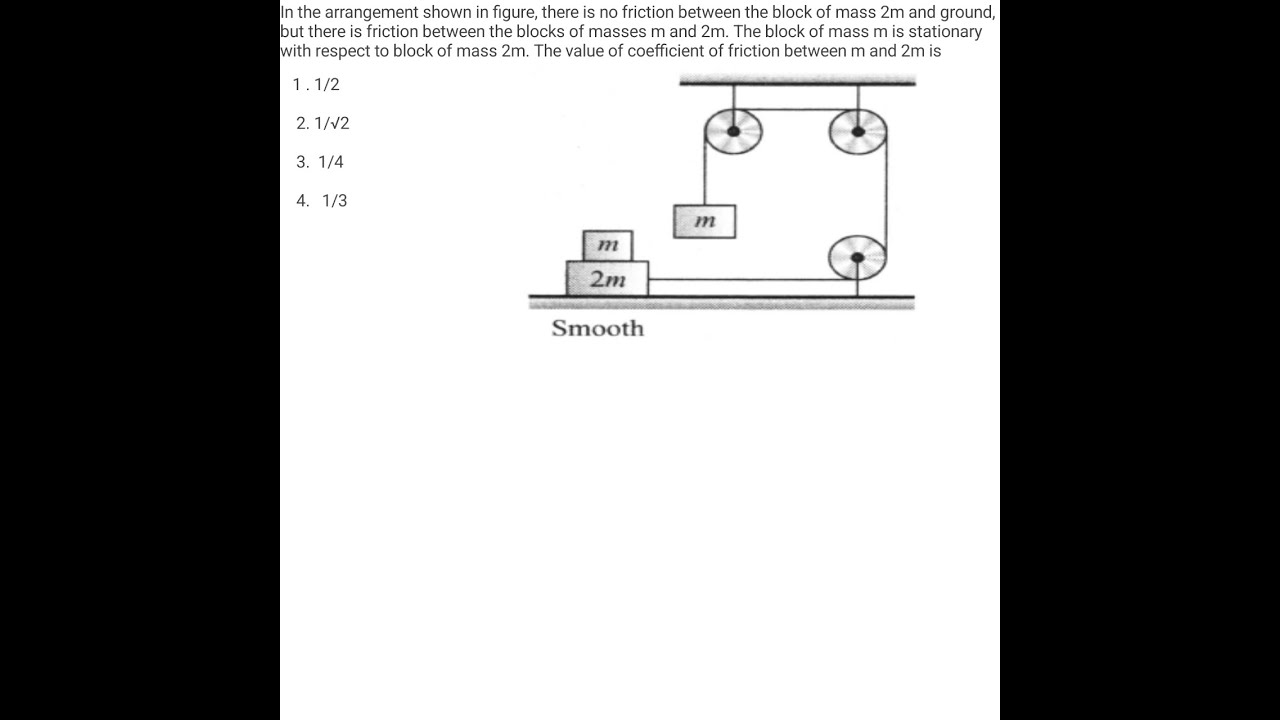 In the arrangement shown in figure, there is no friction between the block of mass 2m and ground, but there is friction between the blocks of masses m and 2m. The block of mass m is stationary with respect to block of mass 2m. The value of coefficient of friction between m and 2m is

1 . 1/2

2. 1/√2

3. 1/4

4. 1/3

m

m

2m

Smooth